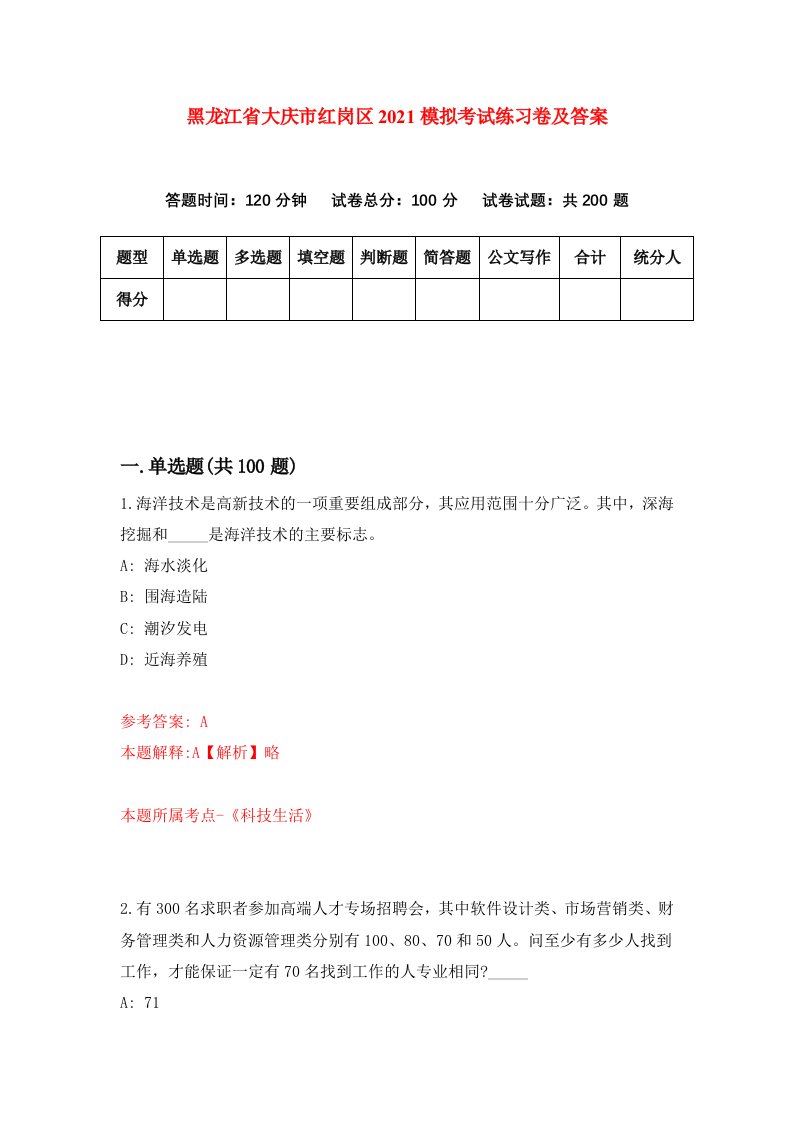 黑龙江省大庆市红岗区2021模拟考试练习卷及答案

答题时间：120分钟　试卷总分：100分　试卷试题：共200题

| 题型 | 单选题 | 多选题 | 填空题 | 判断题 | 简答题 | 公文写作 | 合计 | 统分人 |
|---|---|---|---|---|---|---|---|---|
| 得分 | | | | | | | | |

一.单选题(共100题)

1.海洋技术是高新技术的一项重要组成部分，其应用范围十分广泛。其中，深海挖掘和_____是海洋技术的主要标志。

A: 海水淡化

B: 围海造陆

C: 潮汐发电

D: 近海养殖

参考答案: A

本题解释:A【解析】略

本题所属考点-《科技生活》

2.有300名求职者参加高端人才专场招聘会，其中软件设计类、市场营销类、财务管理类和人力资源管理类分别有100、80、70和50人。问至少有多少人找到工作，才能保证一定有70名找到工作的人专业相同?_____

A: 71